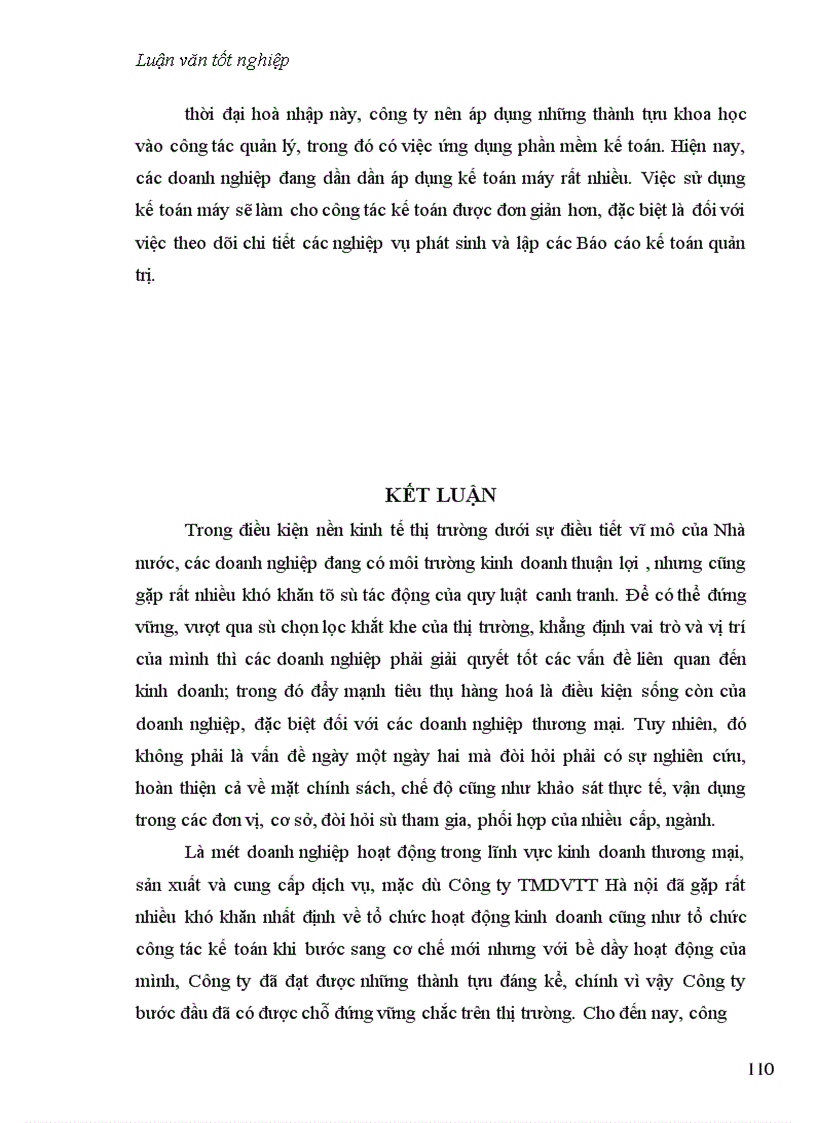 Luận văn tốt nghiệp

thời đại hoà nhập này, công ty nên áp dụng những thành tựu khoa học vào công tác quản lý, trong đó có việc ứng dụng phần mềm kế toán. Hiện nay, các doanh nghiệp đang dần dần áp dụng kế toán máy rất nhiều. Việc sử dụng kế toán máy sẽ làm cho công tác kế toán được đơn giản hơn, đặc biệt là đối với việc theo dõi chi tiết các nghiệp vụ phát sinh và lập các Báo cáo kế toán quản trị.

KẾT LUẬN

Trong điều kiện nền kinh tế thị trường dưới sự điều tiết vĩ mô của Nhà nước, các doanh nghiệp đang có môi trường kinh doanh thuận lợi , nhưng cũng gặp rất nhiều khó khăn tõ sù tác động của quy luật canh tranh. Để có thể đứng vững, vượt qua sù chọn lọc khắt khe của thị trường, khẳng định vai trò và vị trí của mình thì các doanh nghiệp phải giải quyết tốt các vấn đề liên quan đến kinh doanh; trong đó đẩy mạnh tiêu thụ hàng hoá là điều kiện sống còn của doanh nghiệp, đặc biệt đối với các doanh nghiệp thương mại. Tuy nhiên, đó không phải là vấn đề ngày một ngày hai mà đòi hỏi phải có sự nghiên cứu, hoàn thiện cả về mặt chính sách, chế độ cũng như khảo sát thực tế, vận dụng trong các đơn vị, cơ sở, đòi hỏi sù tham gia, phối hợp của nhiều cấp, ngành.

Là mét doanh nghiệp hoạt động trong lĩnh vực kinh doanh thương mại, sản xuất và cung cấp dịch vụ, mặc dù Công ty TMDVTT Hà nội đã gặp rất nhiều khó khăn nhất định về tổ chức hoạt động kinh doanh cũng như tổ chức công tác kế toán khi bước sang cơ chế mới nhưng với bề dầy hoạt động của mình, Công ty đã đạt được những thành tựu đáng kể, chính vì vậy Công ty bước đầu đã có được chỗ đứng vững chắc trên thị trường. Cho đến nay, công

110